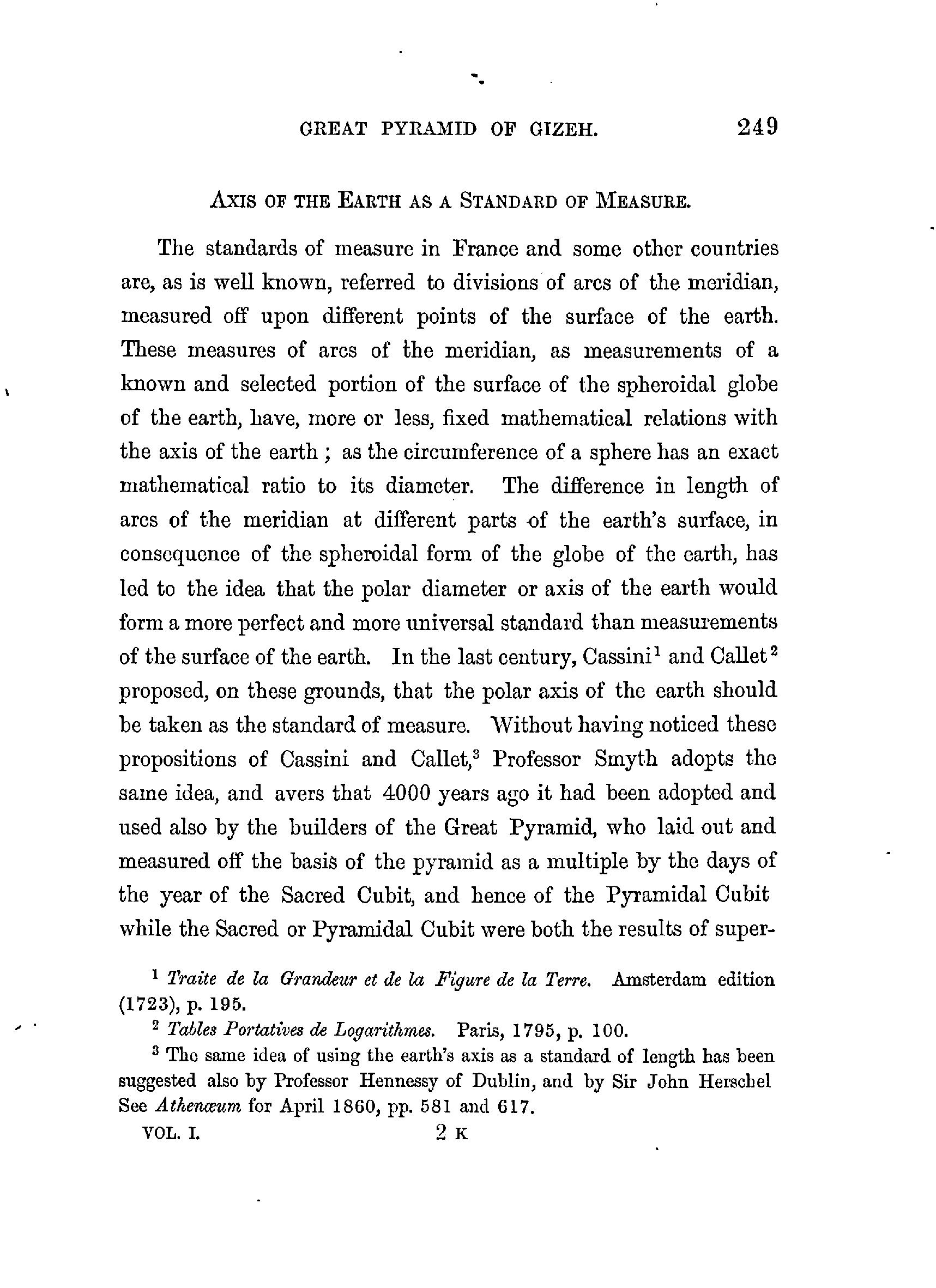 GREAT PYRAMID OF GIZEH. 249

AXIS OF THE EARTH AS A STANDARD OF MEASURE.

The standards of measure in France and some other countries are, as is well known, referred to divisions of arcs of the meridian, measured off upon different points of the surface of the earth. These measures of arcs of the meridian, as measurements of a known and selected portion of the surface of the spheroidal globe of the earth, have, more or less, fixed mathematical relations with the axis of the earth ; as the circumference of a sphere has an exact mathematical ratio to its diameter. The difference in length of arcs of the meridian at different parts of the earth's surface, in consequence of the spheroidal form of the globe of the earth, has led to the idea that the polar diameter or axis of the earth would form a more perfect and more universal standard than measurements of the surface of the earth. In the last century, Cassini$^1$ and Callet$^2$ proposed, on these grounds, that the polar axis of the earth should be taken as the standard of measure. Without having noticed these propositions of Cassini and Callet,$^3$ Professor Smyth adopts the same idea, and avers that 4000 years ago it had been adopted and used also by the builders of the Great Pyramid, who laid out and measured off the basis of the pyramid as a multiple by the days of the year of the Sacred Cubit, and hence of the Pyramidal Cubit while the Sacred or Pyramidal Cubit were both the results of super-

$^1$ Traite de la Grandeur et de la Figure de la Terre. Amsterdam edition (1723), p. 195.

$^2$ Tables Portatives de Logarithmes. Paris, 1795, p. 100.

$^3$ The same idea of using the earth's axis as a standard of length has been suggested also by Professor Hennessy of Dublin, and by Sir John Herschel See Athenæum for April 1860, pp. 581 and 617.

VOL. I. 2 K